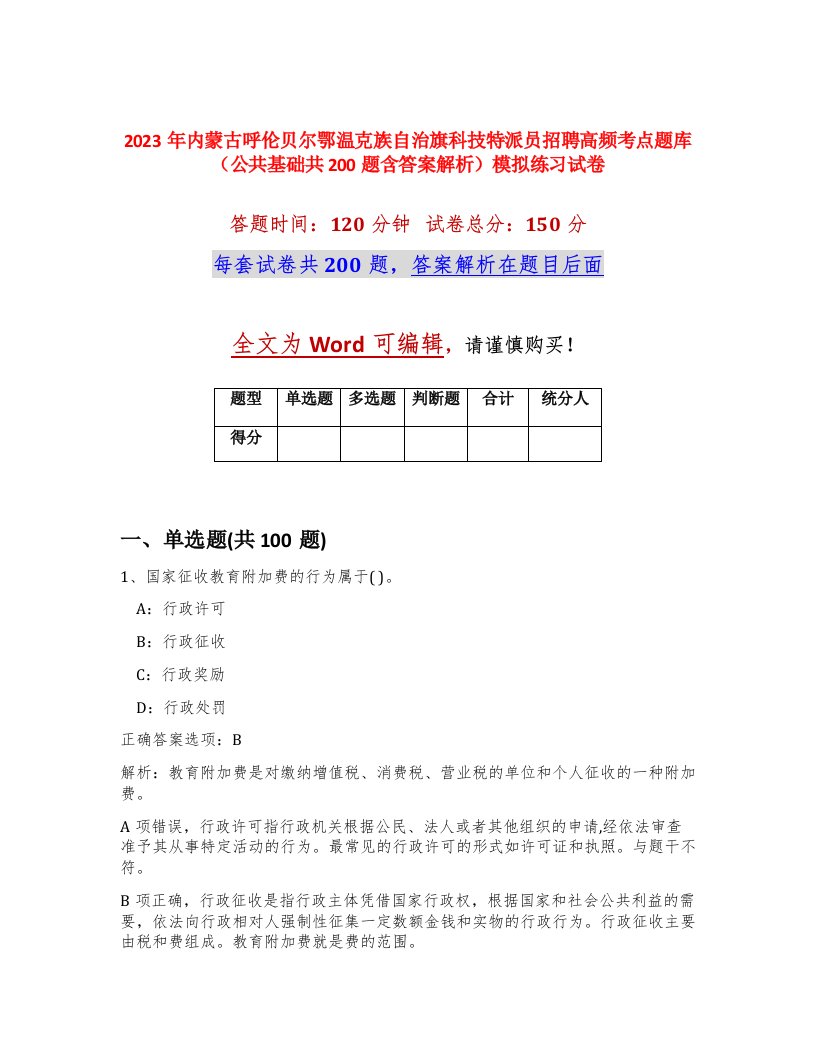 2023 年内蒙古呼伦贝尔鄂温克族自治旗科技特派员招聘高频考点题库（公共基础共 200 题含答案解析）模拟练习试卷

答题时间：120 分钟 试卷总分：150 分

每套试卷共 200 题，答案解析在题目后面

全文为 Word 可编辑，请谨慎购买！

| 题型 | 单选题 | 多选题 | 判断题 | 合计 | 统分人 |
|---|---|---|---|---|---|
| 得分 | | | | | |

一、单选题(共 100 题)

1、国家征收教育附加费的行为属于( )。

A：行政许可

B：行政征收

C：行政奖励

D：行政处罚

正确答案选项：B

解析：教育附加费是对缴纳增值税、消费税、营业税的单位和个人征收的一种附加费。

A 项错误，行政许可指行政机关根据公民、法人或者其他组织的申请,经依法审查准予其从事特定活动的行为。最常见的行政许可的形式如许可证和执照。与题干不符。

B 项正确，行政征收是指行政主体凭借国家行政权，根据国家和社会公共利益的需要，依法向行政相对人强制性征集一定数额金钱和实物的行政行为。行政征收主要由税和费组成。教育附加费就是费的范围。